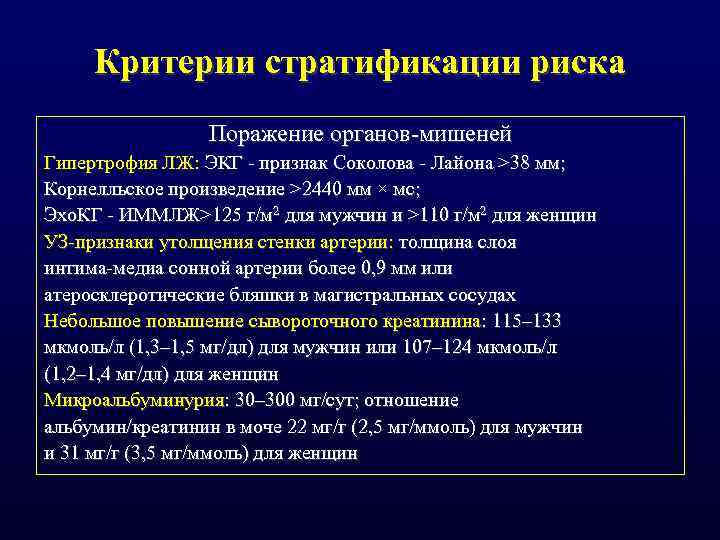 Критерии стратификации риска

Поражение органов-мишеней

Гипертрофия ЛЖ: ЭКГ - признак Соколова - Лайона >38 мм; Корнелльское произведение >2440 мм × мс; ЭхоКГ - ИММЛЖ>125 г/м$^2$ для мужчин и >110 г/м$^2$ для женщин

УЗ-признаки утолщения стенки артерии: толщина слоя интима-медиа сонной артерии более 0,9 мм или атеросклеротические бляшки в магистральных сосудах

Небольшое повышение сывороточного креатинина: 115–133 мкмоль/л (1,3–1,5 мг/дл) для мужчин или 107–124 мкмоль/л (1,2–1,4 мг/дл) для женщин

Микроальбуминурия: 30–300 мг/сут; отношение альбумин/креатинин в моче 22 мг/г (2,5 мг/ммоль) для мужчин и 31 мг/г (3,5 мг/ммоль) для женщин